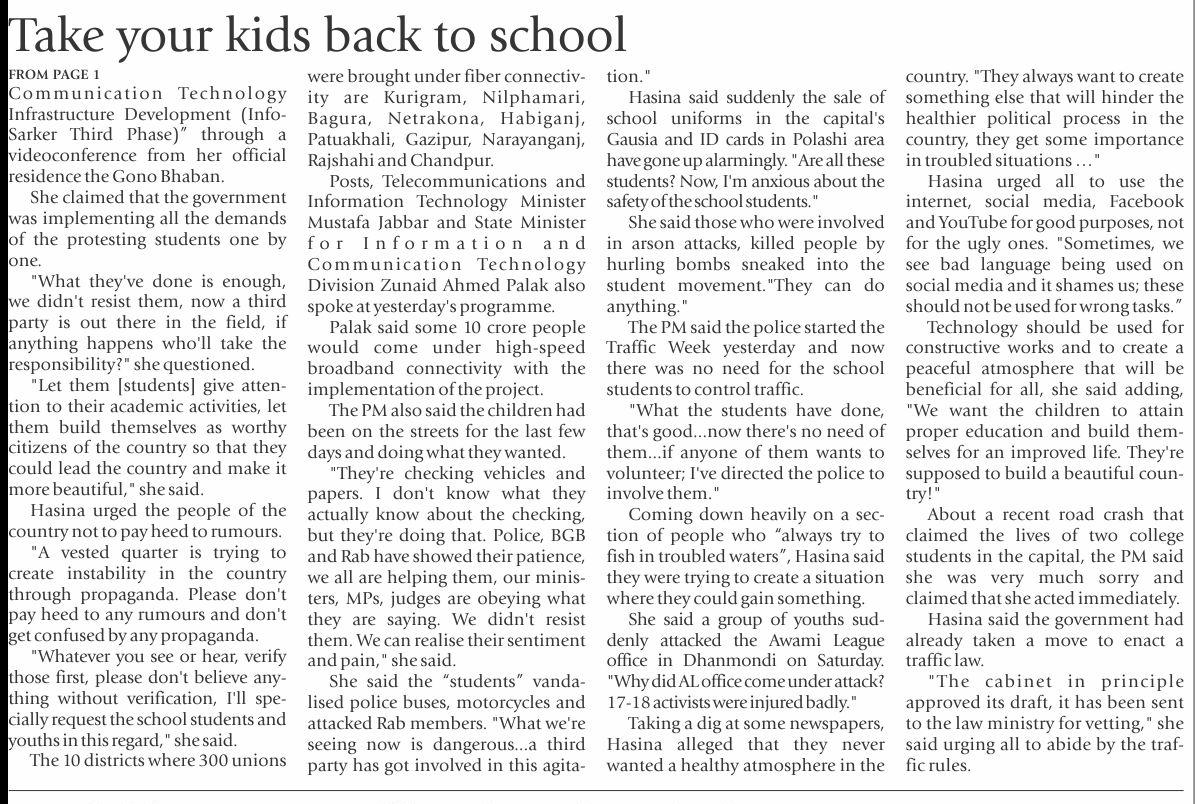 Take your kids back to school

FROM PAGE 1

Communication Technology Infrastructure Development (Info-Sarker Third Phase)" through a videoconference from her official residence the Gono Bhaban.

She claimed that the government was implementing all the demands of the protesting students one by one.

"What they've done is enough, we didn't resist them, now a third party is out there in the field, if anything happens who'll take the responsibility?" she questioned.

"Let them [students] give attention to their academic activities, let them build themselves as worthy citizens of the country so that they could lead the country and make it more beautiful," she said.

Hasina urged the people of the country not to pay heed to rumours.

"A vested quarter is trying to create instability in the country through propaganda. Please don't pay heed to any rumours and don't get confused by any propaganda.

"Whatever you see or hear, verify those first, please don't believe anything without verification, I'll specially request the school students and youths in this regard," she said.

The 10 districts where 300 unions were brought under fiber connectivity are Kurigram, Nilphamari, Bagura, Netrakona, Habiganj, Patuakhali, Gazipur, Narayanganj, Rajshahi and Chandpur.

Posts, Telecommunications and Information Technology Minister Mustafa Jabbar and State Minister for Information and Communication Technology Division Zunaid Ahmed Palak also spoke at yesterday's programme.

Palak said some 10 crore people would come under high-speed broadband connectivity with the implementation of the project.

The PM also said the children had been on the streets for the last few days and doing what they wanted.

"They're checking vehicles and papers. I don't know what they actually know about the checking, but they're doing that. Police, BGB and Rab have showed their patience, we all are helping them, our ministers, MPs, judges are obeying what they are saying. We didn't resist them. We can realise their sentiment and pain," she said.

She said the "students" vandalised police buses, motorcycles and attacked Rab members. "What we're seeing now is dangerous...a third party has got involved in this agitation."

Hasina said suddenly the sale of school uniforms in the capital's Gausia and ID cards in Polashi area have gone up alarmingly. "Are all these students? Now, I'm anxious about the safety of the school students."

She said those who were involved in arson attacks, killed people by hurling bombs sneaked into the student movement."They can do anything."

The PM said the police started the Traffic Week yesterday and now there was no need for the school students to control traffic.

"What the students have done, that's good...now there's no need of them...if anyone of them wants to volunteer; I've directed the police to involve them."

Coming down heavily on a section of people who "always try to fish in troubled waters", Hasina said they were trying to create a situation where they could gain something.

She said a group of youths suddenly attacked the Awami League office in Dhanmondi on Saturday. "Why did AL office come under attack? 17-18 activists were injured badly."

Taking a dig at some newspapers, Hasina alleged that they never wanted a healthy atmosphere in the country. "They always want to create something else that will hinder the healthier political process in the country, they get some importance in troubled situations ..."

Hasina urged all to use the internet, social media, Facebook and YouTube for good purposes, not for the ugly ones. "Sometimes, we see bad language being used on social media and it shames us; these should not be used for wrong tasks."

Technology should be used for constructive works and to create a peaceful atmosphere that will be beneficial for all, she said adding, "We want the children to attain proper education and build themselves for an improved life. They're supposed to build a beautiful country!"

About a recent road crash that claimed the lives of two college students in the capital, the PM said she was very much sorry and claimed that she acted immediately.

Hasina said the government had already taken a move to enact a traffic law.

"The cabinet in principle approved its draft, it has been sent to the law ministry for vetting," she said urging all to abide by the traffic rules.